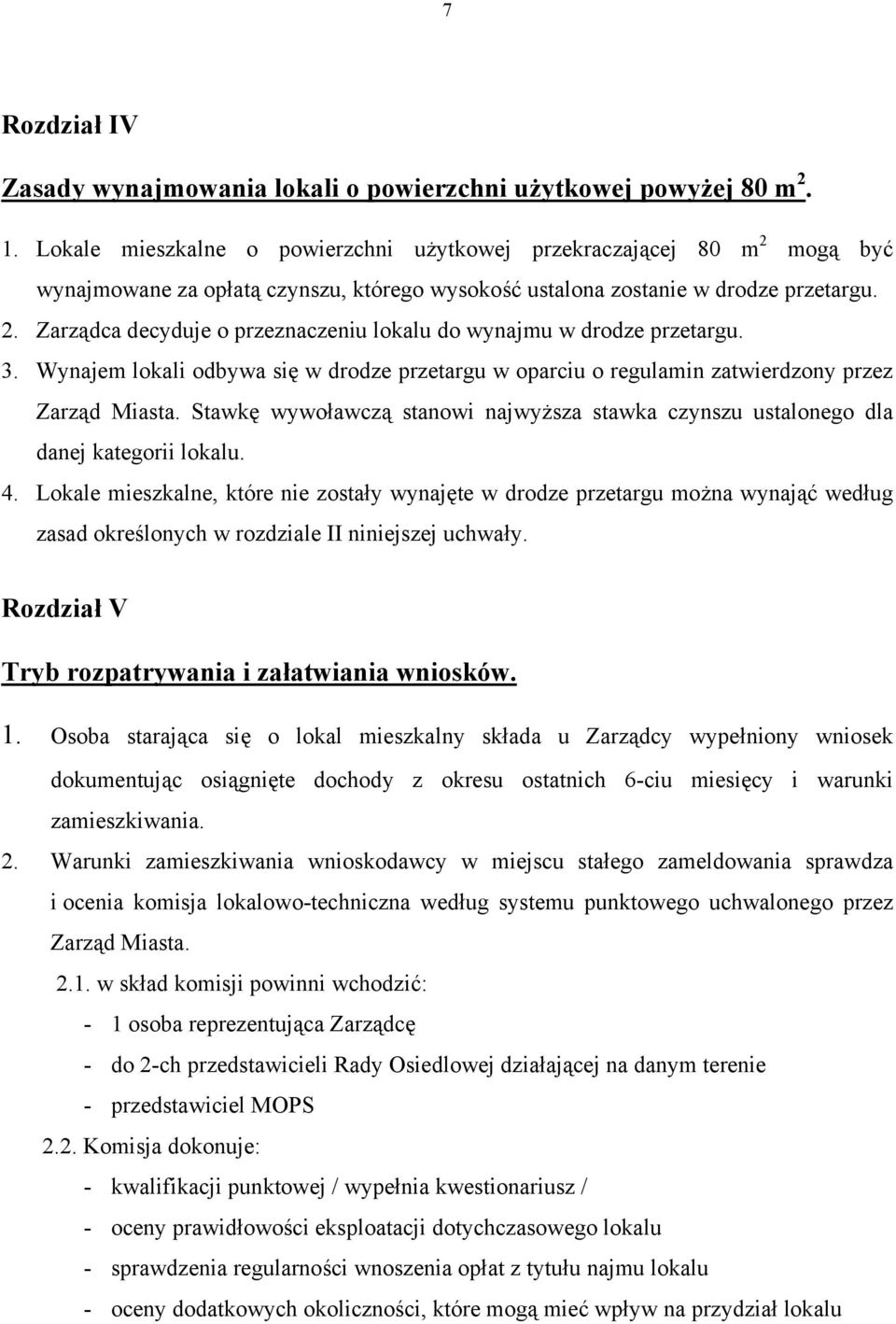 7

Rozdział IV

Zasady wynajmowania lokali o powierzchni użytkowej powyżej 80 m$^2$.

1. Lokale mieszkalne o powierzchni użytkowej przekraczającej 80 m$^2$ mogą być wynajmowane za opłatą czynszu, którego wysokość ustalona zostanie w drodze przetargu.
2. Zarządca decyduje o przeznaczeniu lokalu do wynajmu w drodze przetargu.
3. Wynajem lokali odbywa się w drodze przetargu w oparciu o regulamin zatwierdzony przez Zarząd Miasta. Stawkę wywoławczą stanowi najwyższa stawka czynszu ustalonego dla danej kategorii lokalu.
4. Lokale mieszkalne, które nie zostały wynajęte w drodze przetargu można wynająć według zasad określonych w rozdziale II niniejszej uchwały.

Rozdział V

Tryb rozpatrywania i załatwiania wniosków.

1. Osoba starająca się o lokal mieszkalny składa u Zarządcy wypełniony wniosek dokumentując osiągnięte dochody z okresu ostatnich 6-ciu miesięcy i warunki zamieszkiwania.
2. Warunki zamieszkiwania wnioskodawcy w miejscu stałego zameldowania sprawdza i ocenia komisja lokalowo-techniczna według systemu punktowego uchwalonego przez Zarząd Miasta.
2.1. w skład komisji powinni wchodzić:
- 1 osoba reprezentująca Zarządcę
- do 2-ch przedstawicieli Rady Osiedlowej działającej na danym terenie
- przedstawiciel MOPS
2.2. Komisja dokonuje:
- kwalifikacji punktowej / wypełnia kwestionariusz /
- oceny prawidłowości eksploatacji dotychczasowego lokalu
- sprawdzenia regularności wnoszenia opłat z tytułu najmu lokalu
- oceny dodatkowych okoliczności, które mogą mieć wpływ na przydział lokalu